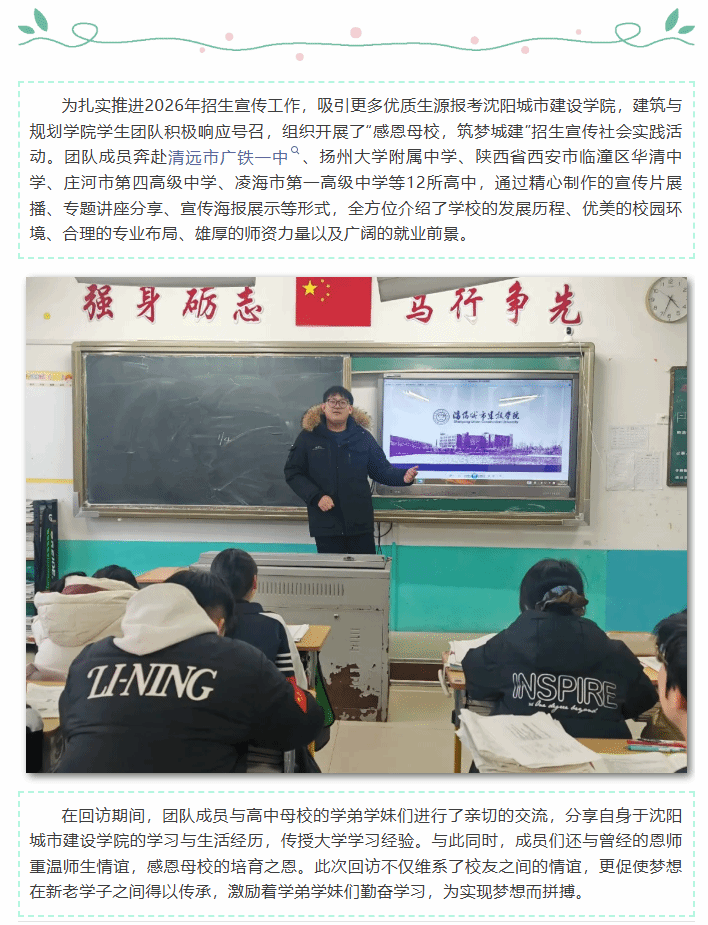 为扎实推进2026年招生宣传工作，吸引更多优质生源报考沈阳城市建设学院，建筑与规划学院学生团队积极响应号召，组织开展了"感恩母校，筑梦城建"招生宣传社会实践活动。团队成员奔赴清远市广铁一中、扬州大学附属中学、陕西省西安市临潼区华清中学、庄河市第四高级中学、凌海市第一高级中学等12所高中，通过精心制作的宣传片展播、专题讲座分享、宣传海报展示等形式，全方位介绍了学校的发展历程、优美的校园环境、合理的专业布局、雄厚的师资力量以及广阔的就业前景。

强身砺志

马行争先

沈阳城市建设学院

LI-NING

INSPIRE

在回访期间，团队成员与高中母校的学弟学妹们进行了亲切的交流，分享自身于沈阳城市建设学院的学习与生活经历，传授大学学习经验。与此同时，成员们还与曾经的恩师重温师生情谊，感恩母校的培育之恩。此次回访不仅维系了校友之间的情谊，更促使梦想在新老学子之间得以传承，激励着学弟学妹们勤奋学习，为实现梦想而拼搏。